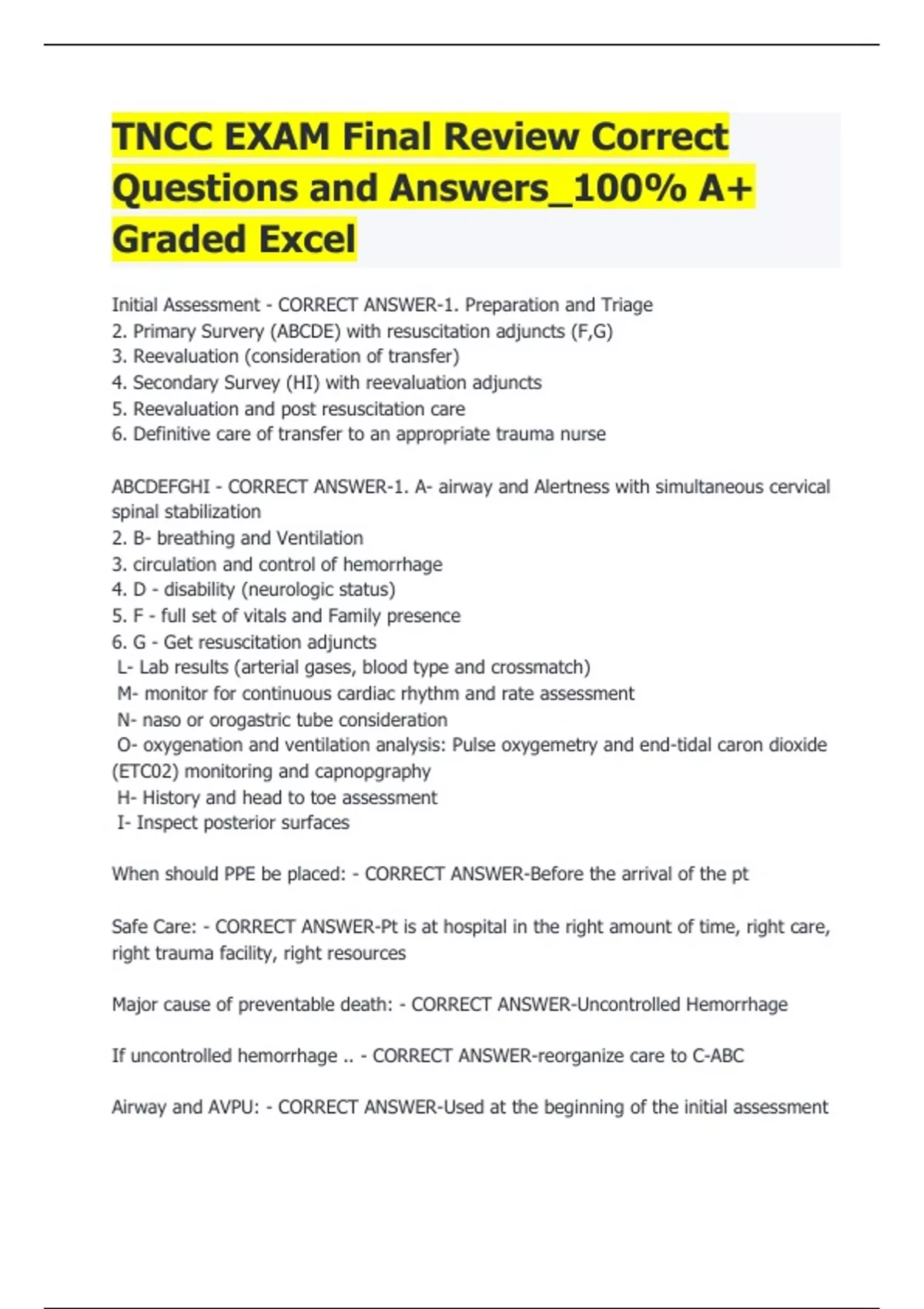 TNCC EXAM Final Review Correct Questions and Answers_100% A+ Graded Excel

Initial Assessment - CORRECT ANSWER-1. Preparation and Triage
2. Primary Survery (ABCDE) with resuscitation adjuncts (F,G)
3. Reevaluation (consideration of transfer)
4. Secondary Survey (HI) with reevaluation adjuncts
5. Reevaluation and post resuscitation care
6. Definitive care of transfer to an appropriate trauma nurse

ABCDEFGHI - CORRECT ANSWER-1. A- airway and Alertness with simultaneous cervical spinal stabilization
2. B- breathing and Ventilation
3. circulation and control of hemorrhage
4. D - disability (neurologic status)
5. F - full set of vitals and Family presence
6. G - Get resuscitation adjuncts
L- Lab results (arterial gases, blood type and crossmatch)
M- monitor for continuous cardiac rhythm and rate assessment
N- naso or orogastric tube consideration
O- oxygenation and ventilation analysis: Pulse oxygemetry and end-tidal caron dioxide (ETC02) monitoring and capnopgraphy
H- History and head to toe assessment
I- Inspect posterior surfaces

When should PPE be placed: - CORRECT ANSWER-Before the arrival of the pt

Safe Care: - CORRECT ANSWER-Pt is at hospital in the right amount of time, right care, right trauma facility, right resources

Major cause of preventable death: - CORRECT ANSWER-Uncontrolled Hemorrhage

If uncontrolled hemorrhage .. - CORRECT ANSWER-reorganize care to C-ABC

Airway and AVPU: - CORRECT ANSWER-Used at the beginning of the initial assessment